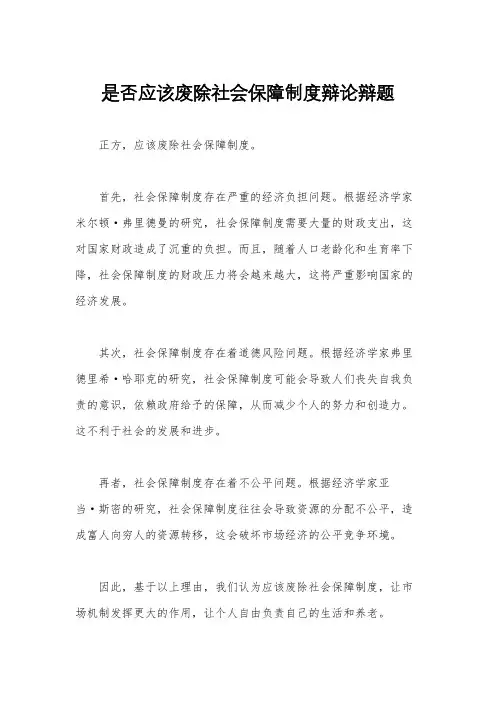 是否应该废除社会保障制度辩论辩题

正方，应该废除社会保障制度。

首先，社会保障制度存在严重的经济负担问题。根据经济学家米尔顿·弗里德曼的研究，社会保障制度需要大量的财政支出，这对国家财政造成了沉重的负担。而且，随着人口老龄化和生育率下降，社会保障制度的财政压力将会越来越大，这将严重影响国家的经济发展。

其次，社会保障制度存在着道德风险问题。根据经济学家弗里德里希·哈耶克的研究，社会保障制度可能会导致人们丧失自我负责的意识，依赖政府给予的保障，从而减少个人的努力和创造力。这不利于社会的发展和进步。

再者，社会保障制度存在着不公平问题。根据经济学家亚当·斯密的研究，社会保障制度往往会导致资源的分配不公平，造成富人向穷人的资源转移，这会破坏市场经济的公平竞争环境。

因此，基于以上理由，我们认为应该废除社会保障制度，让市场机制发挥更大的作用，让个人自由负责自己的生活和养老。